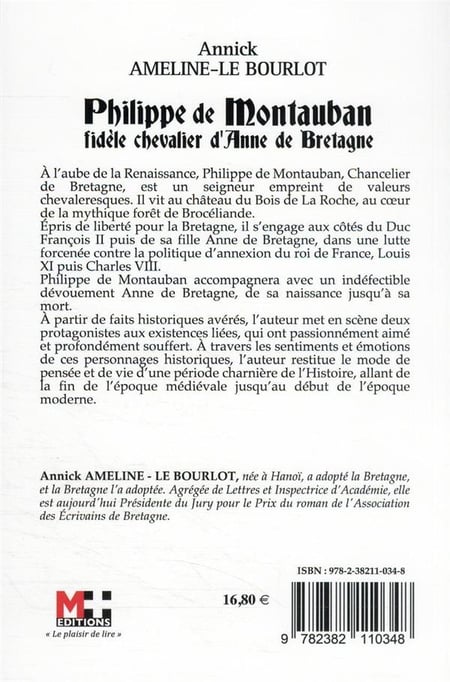 Annick
AMELINE-LE BOURLOT

Philippe de Montauban
fidèle chevalier d'Anne de Bretagne

À l'aube de la Renaissance, Philippe de Montauban, Chancelier de Bretagne, est un seigneur empreint de valeurs chevaleresques. Il vit au château du Bois de La Roche, au cœur de la mythique forêt de Brocéliande.
Épris de liberté pour la Bretagne, il s'engage aux côtés du Duc François II puis de sa fille Anne de Bretagne, dans une lutte forcenée contre la politique d'annexion du roi de France, Louis XI puis Charles VIII.
Philippe de Montauban accompagnera avec un indéfectible dévouement Anne de Bretagne, de sa naissance jusqu'à sa mort.
À partir de faits historiques avérés, l'auteur met en scène deux protagonistes aux existences liées, qui ont passionnément aimé et profondément souffert. À travers les sentiments et émotions de ces personnages historiques, l'auteur restitue le mode de pensée et de vie d'une période charnière de l'Histoire, allant de la fin de l'époque médiévale jusqu'au début de l'époque moderne.

Annick AMELINE - LE BOURLOT, née à Hanoï, a adopté la Bretagne, et la Bretagne l'a adoptée. Agrégée de Lettres et Inspectrice d'Académie, elle est aujourd'hui Présidente du Jury pour le Prix du roman de l'Association des Écrivains de Bretagne.

ISBN : 978-2-38211-034-8

MH EDITIONS
« Le plaisir de lire »

16,80 €

9 782382 110348